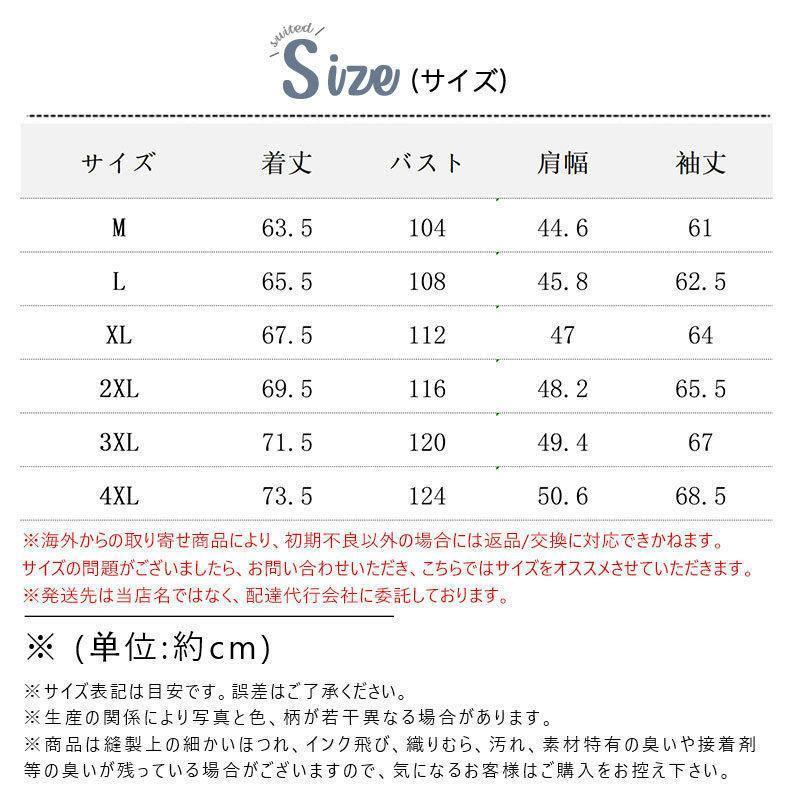 suited

Size (サイズ)

| サイズ | 着丈 | バスト | 肩幅 | 袖丈 |
|---|---|---|---|---|
| M | 63.5 | 104 | 44.6 | 61 |
| L | 65.5 | 108 | 45.8 | 62.5 |
| XL | 67.5 | 112 | 47 | 64 |
| 2XL | 69.5 | 116 | 48.2 | 65.5 |
| 3XL | 71.5 | 120 | 49.4 | 67 |
| 4XL | 73.5 | 124 | 50.6 | 68.5 |

※海外からの取り寄せ商品により、初期不良以外の場合には返品/交換に対応できかねます。
サイズの問題がございましたら、お問い合わせいただき、こちらではサイズをオススメさせていただきます。
※発送先は当店名ではなく、配達代行会社に委託しております。

※（単位:約cm）

※サイズ表記は目安です。誤差はご了承ください。
※生産の関係により写真と色、柄が若干異なる場合があります。
※商品は縫製上の細かいほつれ、インク飛び、織りむら、汚れ、素材特有の臭いや接着剤等の臭いが残っている場合がございますので、気になるお客様はご購入をお控え下さい。